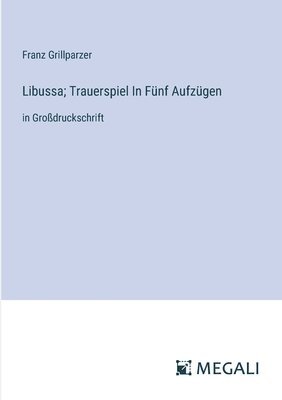 Franz Grillparzer

Libussa; Trauerspiel In Fünf Aufzügen

in Großdruckschrift

MEGALI